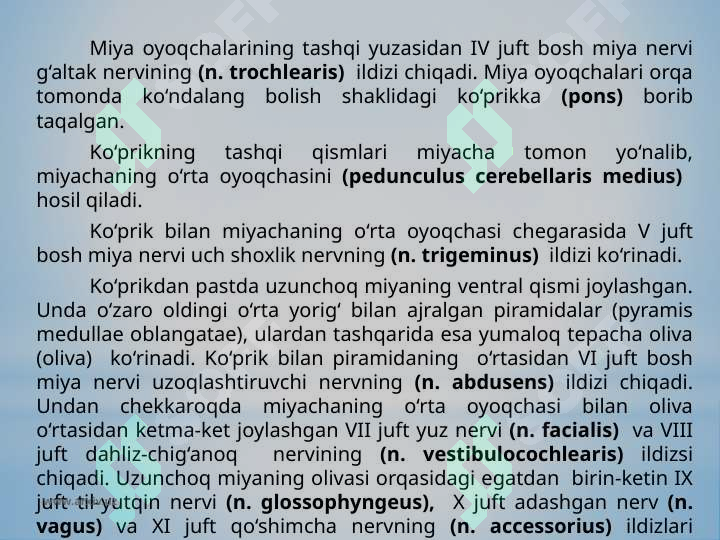 Miya oyoqchalarining tashqi yuzasidan IV juft bosh miya nervi gʻaltak nervining **(n. trochlearis)** ildizi chiqadi. Miya oyoqchalari orqa tomonda koʻndalang bolish shaklidagi koʻprikka **(pons)** borib taqalgan.

Koʻprikning tashqi qismlari miyacha tomon yoʻnalib, miyachaning oʻrta oyoqchasini **(pedunculus cerebellaris medius)** hosil qiladi.

Koʻprik bilan miyachaning oʻrta oyoqchasi chegarasida V juft bosh miya nervi uch shoxlik nervning **(n. trigeminus)** ildizi koʻrinadi.

Koʻprikdan pastda uzunchoq miyaning ventral qismi joylashgan. Unda oʻzaro oldingi oʻrta yorigʻ bilan ajralgan piramidalar (pyramis medullae oblangatae), ulardan tashqarida esa yumaloq tepacha oliva (oliva) koʻrinadi. Koʻprik bilan piramidaning oʻrtasidan VI juft bosh miya nervi uzoqlashtiruvchi nervning **(n. abdusens)** ildizi chiqadi. Undan chekkaroqda miyachaning oʻrta oyoqchasi bilan oliva oʻrtasidan ketma-ket joylashgan VII juft yuz nervi **(n. facialis)** va VIII juft dahliz-chigʻanoq nervining **(n. vestibulocochlearis)** ildizsi chiqadi. Uzunchoq miyaning olivasi orqasidagi egatdan birin-ketin IX juft til-yutqin nervi **(n. glossophyngeus)**, X juft adashgan nerv **(n. vagus)** va XI juft qoʻshimcha nervning **(n. accessorius)** ildizlari